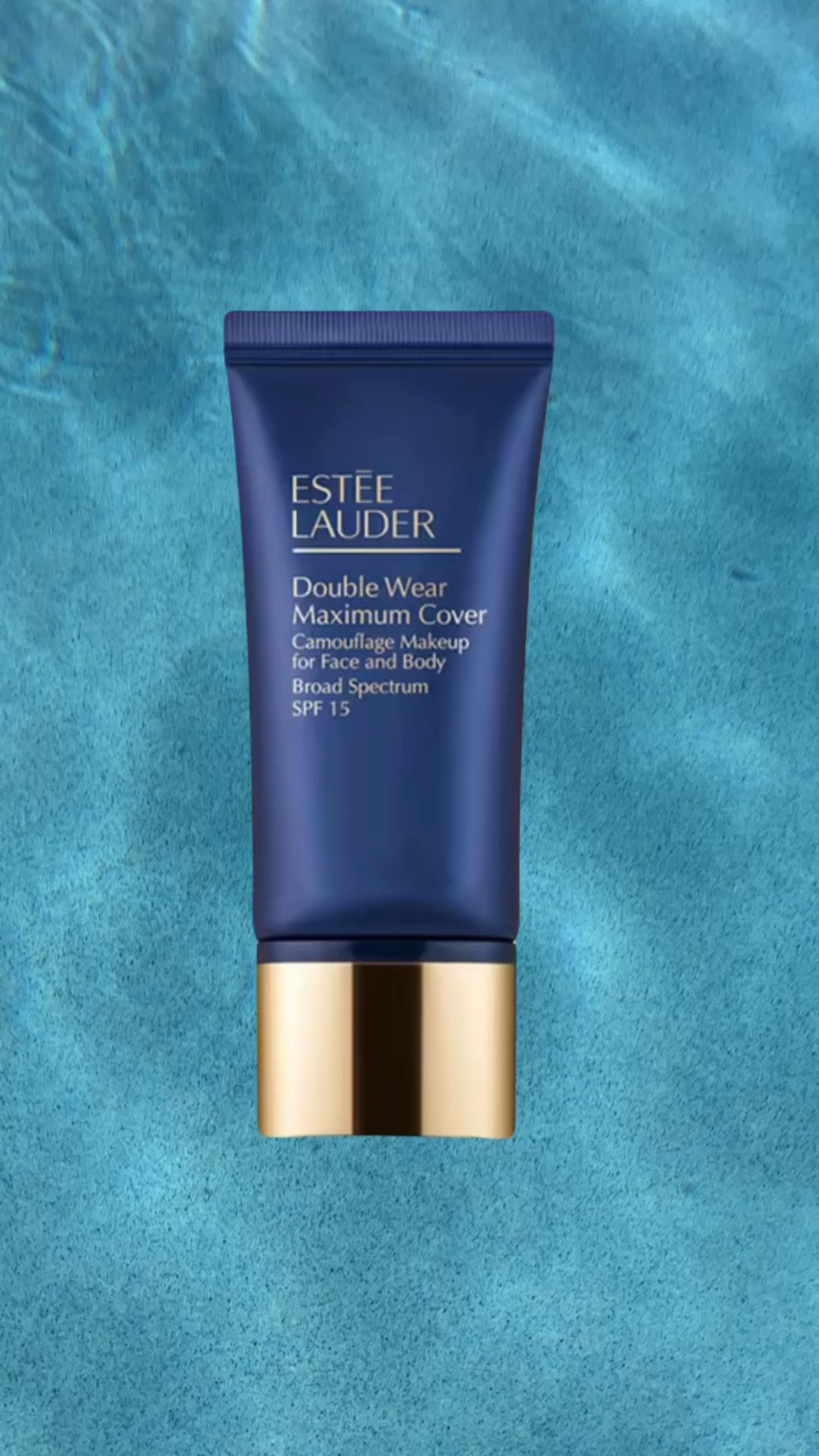 ESTĒE LAUDER

Double Wear Maximum Cover
Camouflage Makeup for Face and Body
Broad Spectrum SPF 15